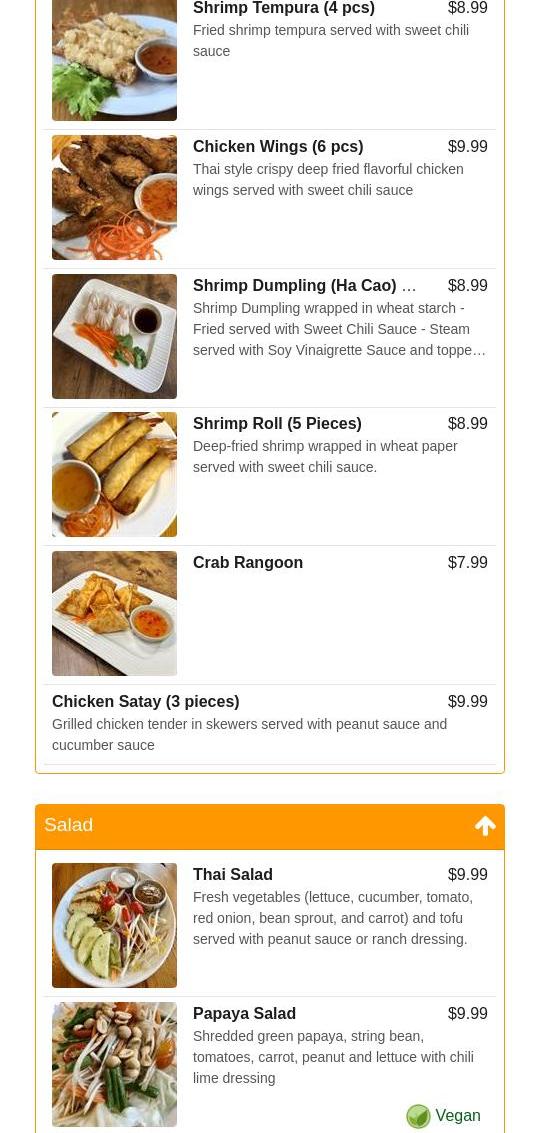 Shrimp Tempura (4 pcs) $8.99
Fried shrimp tempura served with sweet chili sauce

Chicken Wings (6 pcs) $9.99
Thai style crispy deep fried flavorful chicken wings served with sweet chili sauce

Shrimp Dumpling (Ha Cao) … $8.99
Shrimp Dumpling wrapped in wheat starch - Fried served with Sweet Chili Sauce - Steam served with Soy Vinaigrette Sauce and toppe…

Shrimp Roll (5 Pieces) $8.99
Deep-fried shrimp wrapped in wheat paper served with sweet chili sauce.

Crab Rangoon $7.99

Chicken Satay (3 pieces) $9.99
Grilled chicken tender in skewers served with peanut sauce and cucumber sauce

Salad

Thai Salad $9.99
Fresh vegetables (lettuce, cucumber, tomato, red onion, bean sprout, and carrot) and tofu served with peanut sauce or ranch dressing.

Papaya Salad $9.99
Shredded green papaya, string bean, tomatoes, carrot, peanut and lettuce with chili lime dressing

Vegan